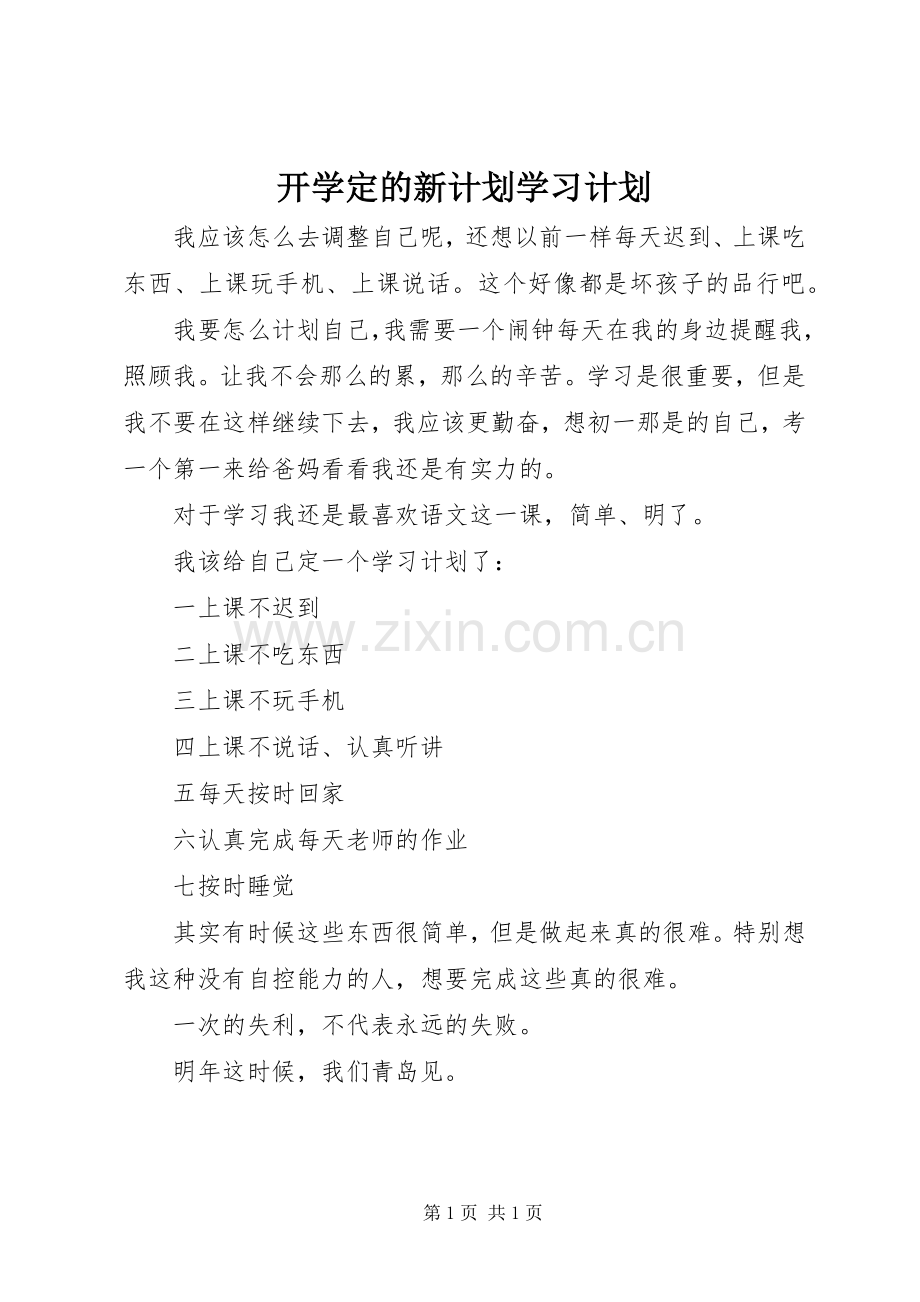 开学定的新计划学习计划

我应该怎么去调整自己呢，还想以前一样每天迟到、上课吃东西、上课玩手机、上课说话。这个好像都是坏孩子的品行吧。

我要怎么计划自己，我需要一个闹钟每天在我的身边提醒我，照顾我。让我不会那么的累，那么的辛苦。学习是很重要，但是我不要在这样继续下去，我应该更勤奋，想初一那是的自己，考一个第一来给爸妈看看我还是有实力的。

对于学习我还是最喜欢语文这一课，简单、明了。

我该给自己定一个学习计划了：

一上课不迟到

二上课不吃东西

三上课不玩手机

四上课不说话、认真听讲

五每天按时回家

六认真完成每天老师的作业

七按时睡觉

其实有时候这些东西很简单，但是做起来真的很难。特别想我这种没有自控能力的人，想要完成这些真的很难。

一次的失利，不代表永远的失败。

明年这时候，我们青岛见。

www.zixin.com.cn

第 1 页 共 1 页